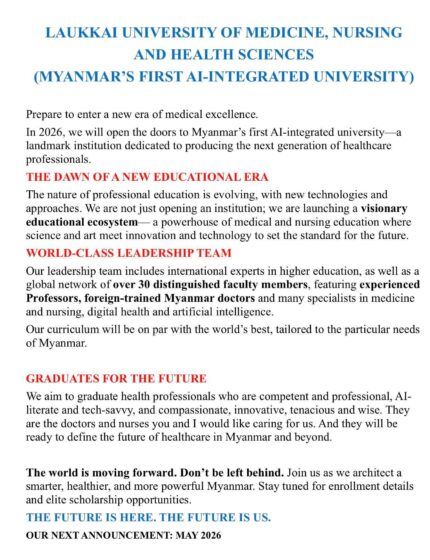 LAUKKAI UNIVERSITY OF MEDICINE, NURSING AND HEALTH SCIENCES
(MYANMAR'S FIRST AI-INTEGRATED UNIVERSITY)

Prepare to enter a new era of medical excellence.

In 2026, we will open the doors to Myanmar's first AI-integrated university—a landmark institution dedicated to producing the next generation of healthcare professionals.

THE DAWN OF A NEW EDUCATIONAL ERA

The nature of professional education is evolving, with new technologies and approaches. We are not just opening an institution; we are launching a visionary educational ecosystem— a powerhouse of medical and nursing education where science and art meet innovation and technology to set the standard for the future.

WORLD-CLASS LEADERSHIP TEAM

Our leadership team includes international experts in higher education, as well as a global network of over 30 distinguished faculty members, featuring experienced Professors, foreign-trained Myanmar doctors and many specialists in medicine and nursing, digital health and artificial intelligence.

Our curriculum will be on par with the world's best, tailored to the particular needs of Myanmar.

GRADUATES FOR THE FUTURE

We aim to graduate health professionals who are competent and professional, AI-literate and tech-savvy, and compassionate, innovative, tenacious and wise. They are the doctors and nurses you and I would like caring for us. And they will be ready to define the future of healthcare in Myanmar and beyond.

The world is moving forward. Don't be left behind. Join us as we architect a smarter, healthier, and more powerful Myanmar. Stay tuned for enrollment details and elite scholarship opportunities.

THE FUTURE IS HERE. THE FUTURE IS US.

OUR NEXT ANNOUNCEMENT: MAY 2026